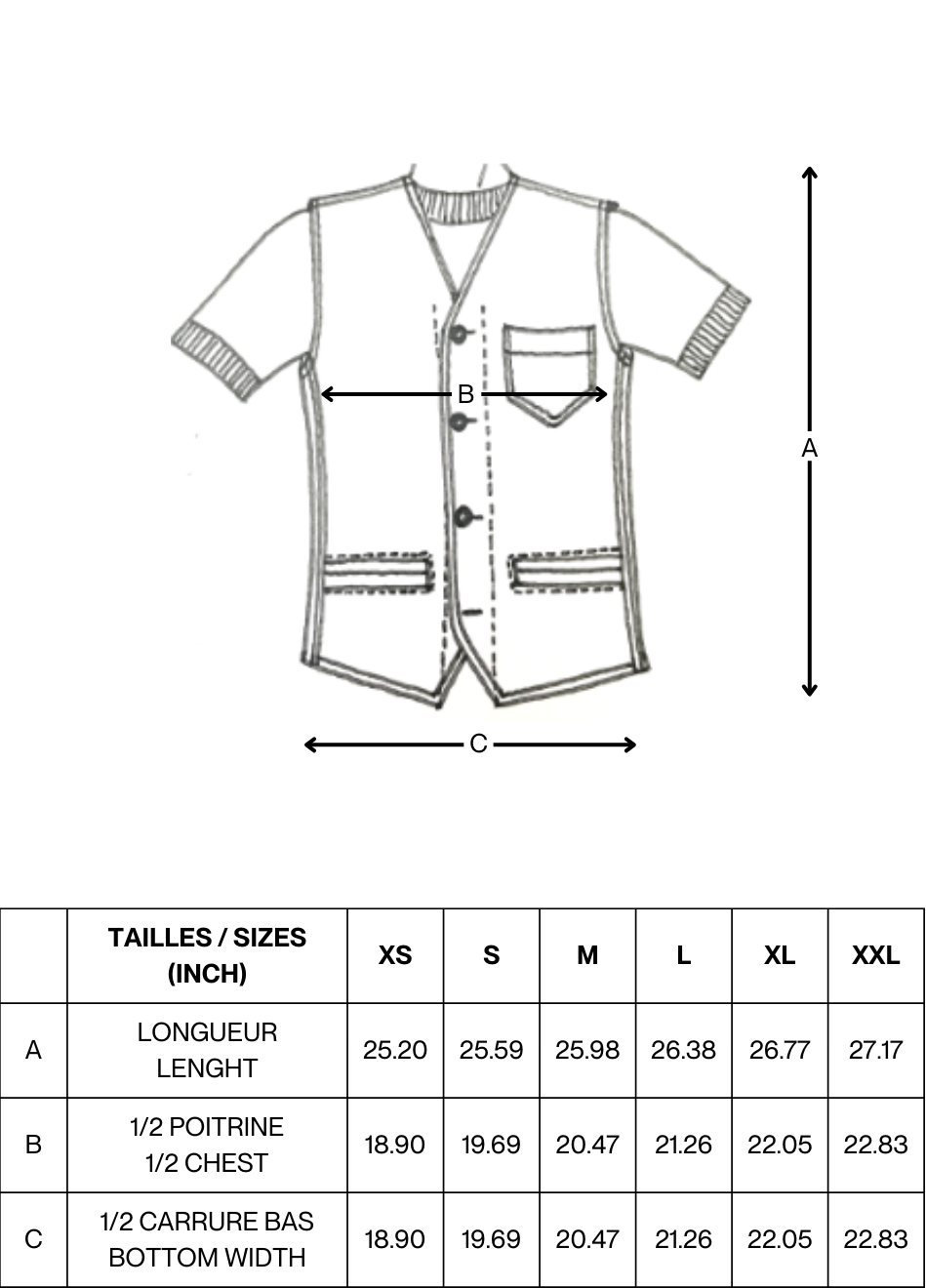 B

A

C

| | TAILLES / SIZES (INCH) | XS | S | M | L | XL | XXL |
|---|---|---|---|---|---|---|---|
| A | LONGUEUR LENGHT | 25.20 | 25.59 | 25.98 | 26.38 | 26.77 | 27.17 |
| B | 1/2 POITRINE 1/2 CHEST | 18.90 | 19.69 | 20.47 | 21.26 | 22.05 | 22.83 |
| C | 1/2 CARRURE BAS BOTTOM WIDTH | 18.90 | 19.69 | 20.47 | 21.26 | 22.05 | 22.83 |